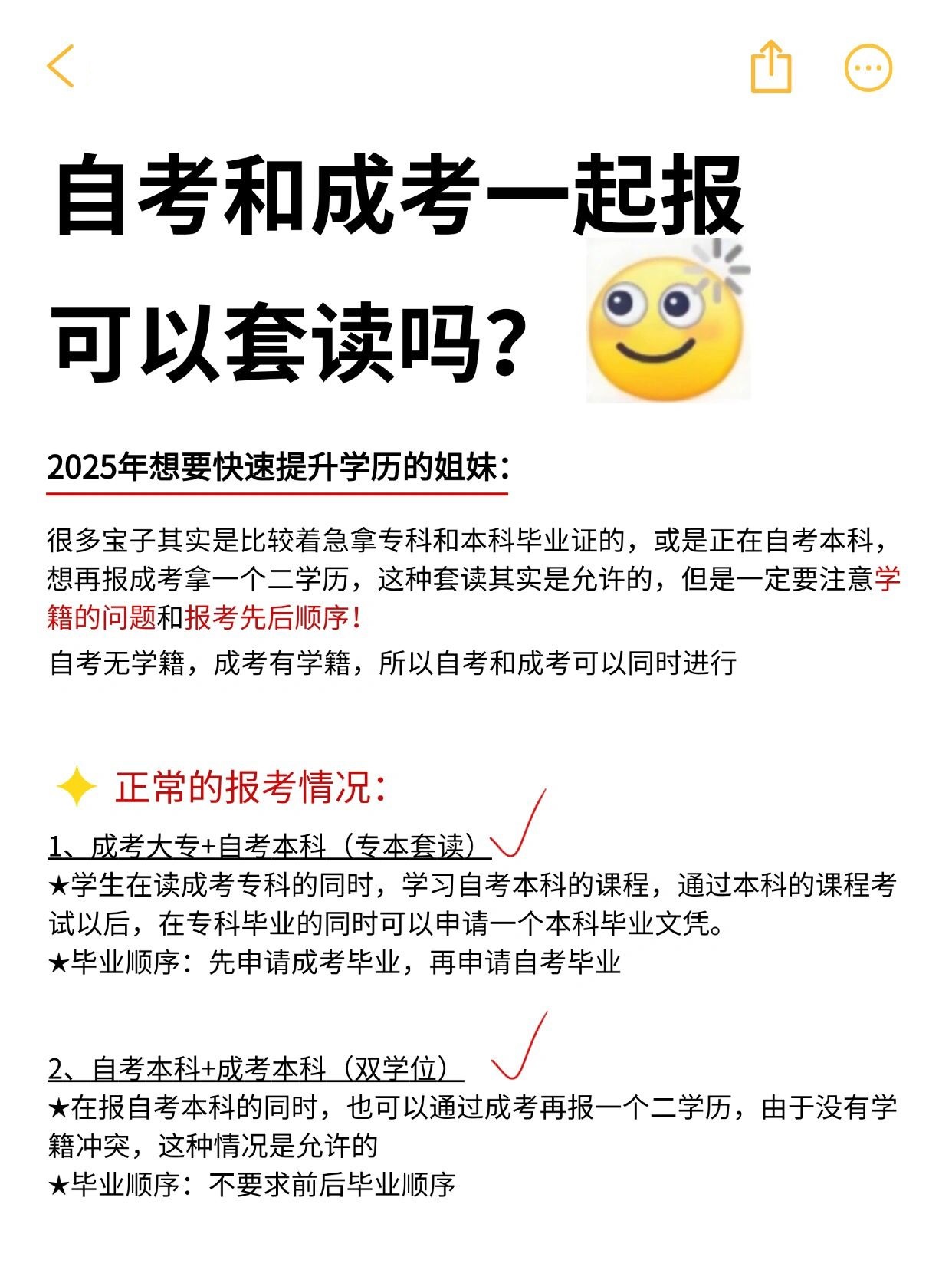 自考和成考一起报可以套读吗?

2025年想要快速提升学历的姐妹:

很多宝子其实是比较着急拿专科和本科毕业证的，或是正在自考本科，想再报成考拿一个二学历，这种套读其实是允许的，但是一定要注意学籍的问题和报考先后顺序!

自考无学籍，成考有学籍，所以自考和成考可以同时进行

正常的报考情况:

1、成考大专+自考本科（专本套读）
★学生在读成考专科的同时，学习自考本科的课程，通过本科的课程考试以后，在专科毕业的同时可以申请一个本科毕业文凭。
★毕业顺序：先申请成考毕业，再申请自考毕业

2、自考本科+成考本科（双学位）
★在报自考本科的同时，也可以通过成考再报一个二学历，由于没有学籍冲突，这种情况是允许的
★毕业顺序：不要求前后毕业顺序